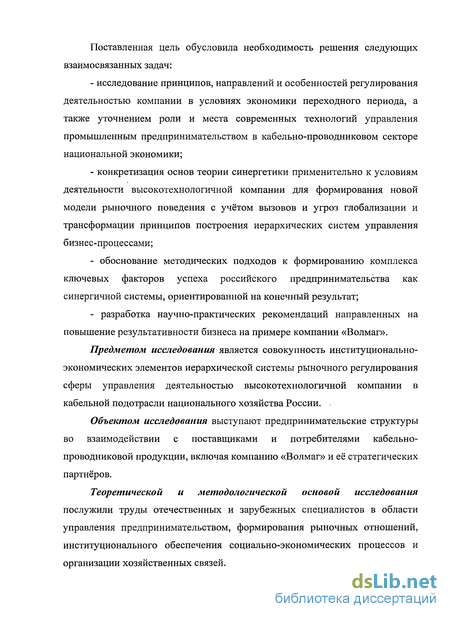 Поставленная цель обусловила необходимость решения следующих взаимосвязанных задач:

- исследование принципов, направлений и особенностей регулирования деятельностью компании в условиях экономики переходного периода, а также уточнением роли и места современных технологий управления промышленным предпринимательством в кабельно-проводниковом секторе национальной экономики;

- конкретизация основ теории синергетики применительно к условиям деятельности высокотехнологичной компании для формирования новой модели рыночного поведения с учётом вызовов и угроз глобализации и трансформации принципов построения иерархических систем управления бизнес-процессами;

- обоснование методических подходов к формированию комплекса ключевых факторов успеха российского предпринимательства как синергичной системы, ориентированной на конечный результат;

- разработка научно-практических рекомендаций направленных на повышение результативности бизнеса на примере компании «Волмаг».

Предметом исследования является совокупность институционально-экономических элементов иерархической системы рыночного регулирования сферы управления деятельностью высокотехнологичной компании в кабельной подотрасли национального хозяйства России.

Объектом исследования выступают предпринимательские структуры во взаимодействии с поставщиками и потребителями кабельно-проводниковой продукции, включая компанию «Волмаг» и её стратегических партнёров.

Теоретической и методологической основой исследования послужили труды отечественных и зарубежных специалистов в области управления предпринимательством, формирования рыночных отношений, институционального обеспечения социально-экономических процессов и организации хозяйственных связей.

dsLib.net
библиотека диссертаций